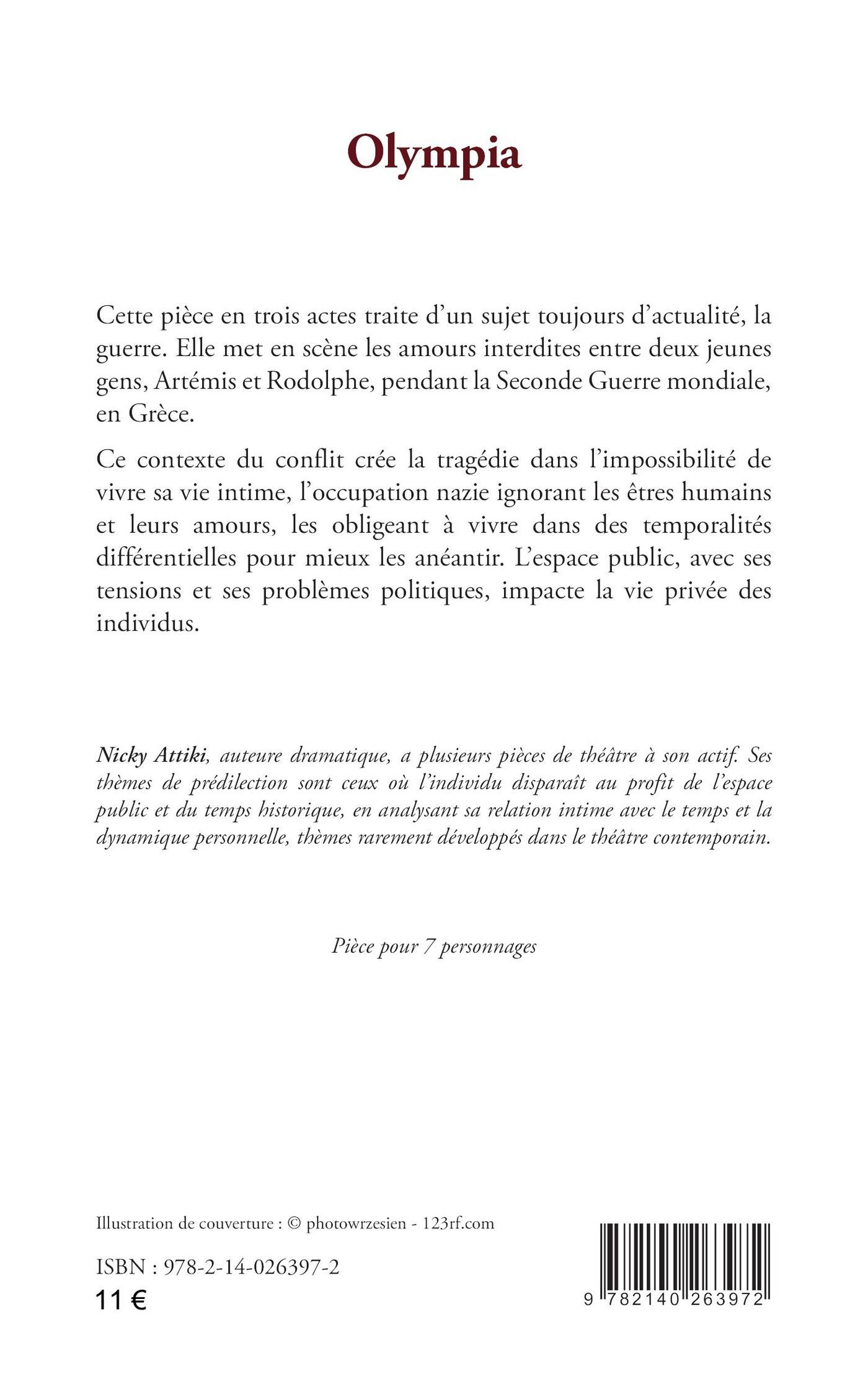 Olympia

Cette pièce en trois actes traite d'un sujet toujours d'actualité, la guerre. Elle met en scène les amours interdites entre deux jeunes gens, Artémis et Rodolphe, pendant la Seconde Guerre mondiale, en Grèce.

Ce contexte du conflit crée la tragédie dans l'impossibilité de vivre sa vie intime, l'occupation nazie ignorant les êtres humains et leurs amours, les obligeant à vivre dans des temporalités différentielles pour mieux les anéantir. L'espace public, avec ses tensions et ses problèmes politiques, impacte la vie privée des individus.

Nicky Attiki, auteure dramatique, a plusieurs pièces de théâtre à son actif. Ses thèmes de prédilection sont ceux où l'individu disparaît au profit de l'espace public et du temps historique, en analysant sa relation intime avec le temps et la dynamique personnelle, thèmes rarement développés dans le théâtre contemporain.

Pièce pour 7 personnages

Illustration de couverture : © photowrzesien - 123rf.com

ISBN : 978-2-14-026397-2

11 €

9 782140 263972